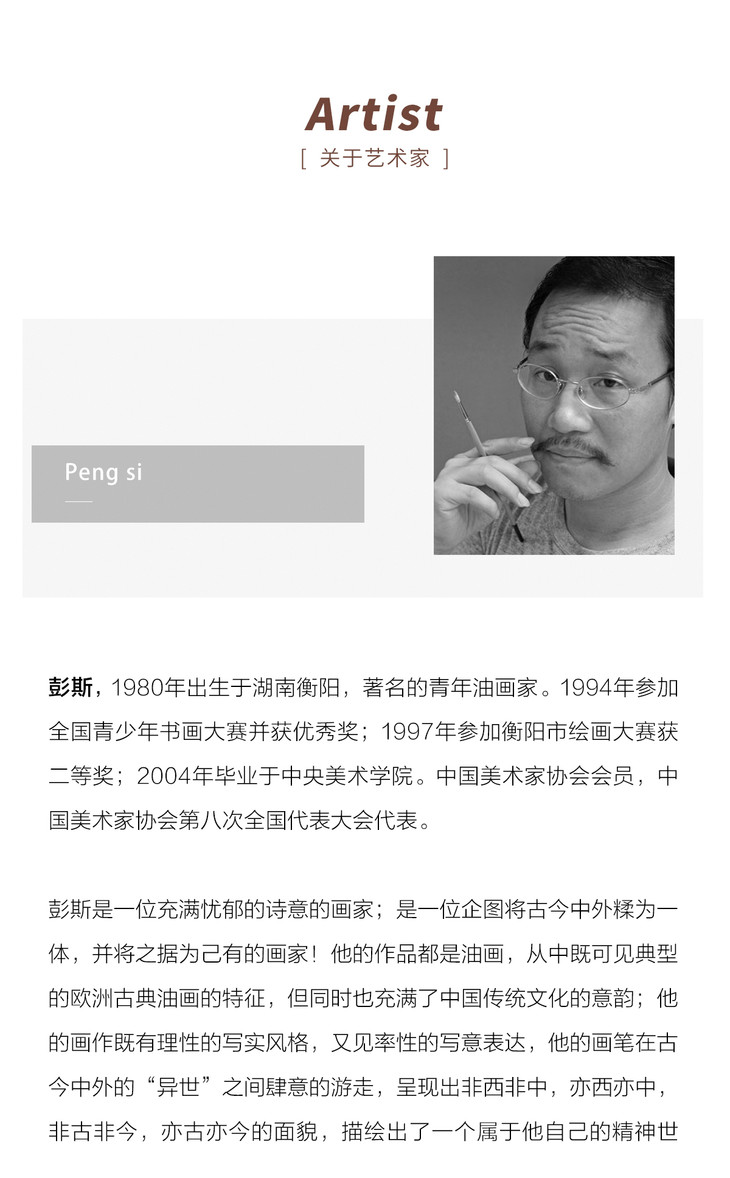 Artist
[ 关于艺术家 ]

Peng si

彭斯，1980年出生于湖南衡阳，著名的青年油画家。1994年参加全国青少年书画大赛并获优秀奖；1997年参加衡阳市绘画大赛获二等奖；2004年毕业于中央美术学院。中国美术家协会会员，中国美术家协会第八次全国代表大会代表。

彭斯是一位充满忧郁的诗意的画家；是一位企图将古今中外糅为一体，并将之据为己有的画家！他的作品都是油画，从中既可见典型的欧洲古典油画的特征，但同时也充满了中国传统文化的意韵；他的画作既有理性的写实风格，又见率性的写意表达，他的画笔在古今中外的“异世”之间肆意的游走，呈现出非西非中，亦西亦中，非古非今，亦古亦今的面貌，描绘出了一个属于他自己的精神世